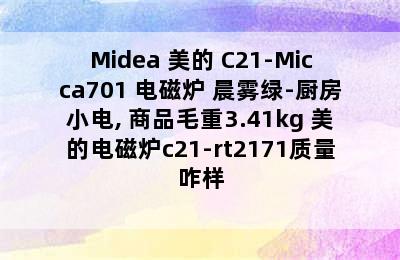 Midea 美的 C21-Micca701 电磁炉 晨雾绿-厨房小电, 商品毛重3.41kg 美的电磁炉c21-rt2171质量咋样